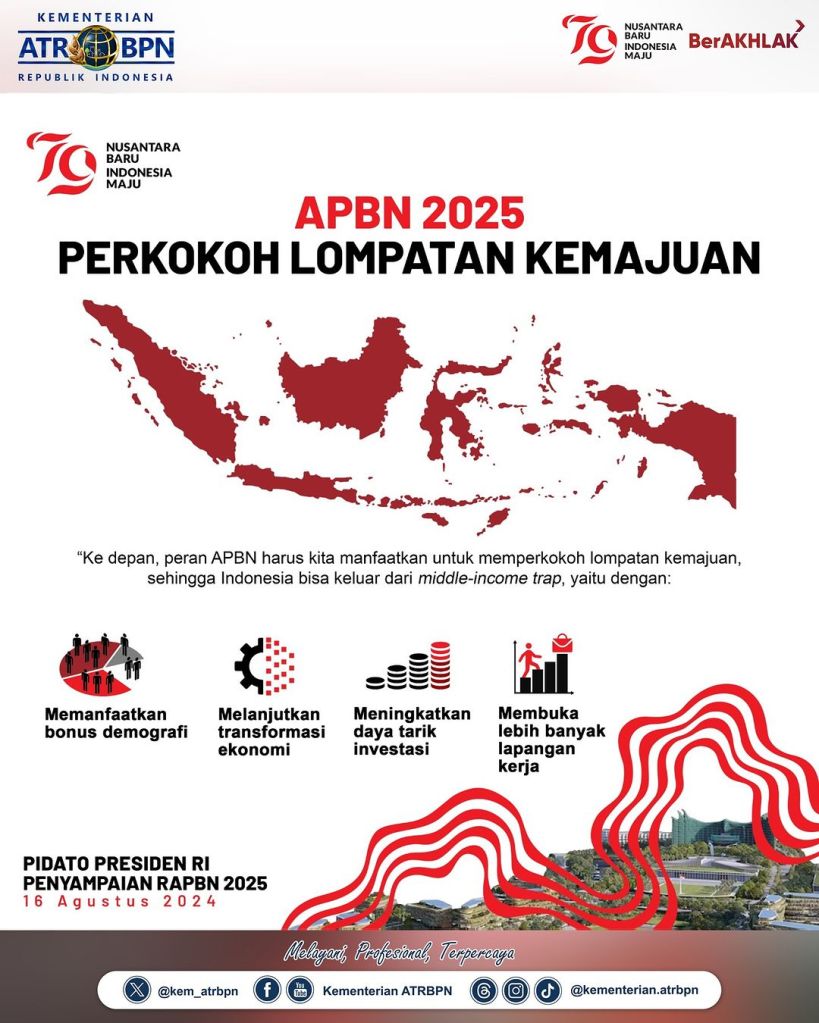 KEMENTERIAN
ATR BPN
REPUBLIK INDONESIA

79 NUSANTARA BARU INDONESIA MAJU

BerAKHLAK

79 NUSANTARA BARU INDONESIA MAJU

APBN 2025
PERKOKOH LOMPATAN KEMAJUAN

"Ke depan, peran APBN harus kita manfaatkan untuk memperkokoh lompatan kemajuan, sehingga Indonesia bisa keluar dari middle-income trap, yaitu dengan:

Memanfaatkan bonus demografi

Melanjutkan transformasi ekonomi

Meningkatkan daya tarik investasi

Membuka lebih banyak lapangan kerja

PIDATO PRESIDEN RI
PENYAMPAIAN RAPBN 2025
16 Agustus 2024

Melayani, Profesional, Terpercaya

@kem_atrbpn Kementerian ATRBPN @kementerian.atrbpn